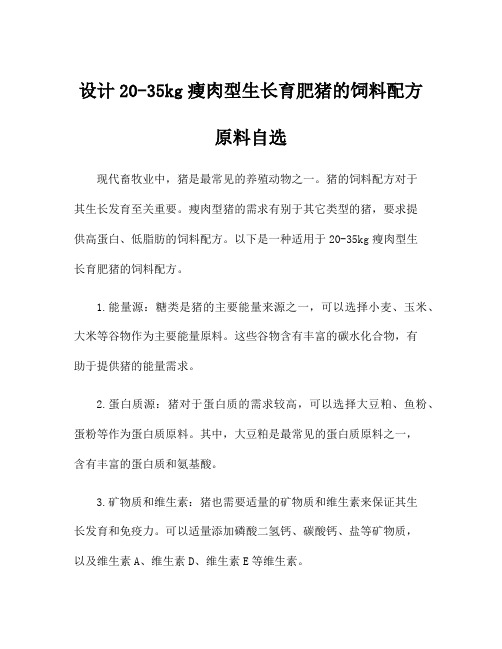 设计 20-35kg 瘦肉型生长育肥猪的饲料配方

原料自选

现代畜牧业中，猪是最常见的养殖动物之一。猪的饲料配方对于其生长发育至关重要。瘦肉型猪的需求有别于其它类型的猪，要求提供高蛋白、低脂肪的饲料配方。以下是一种适用于 20-35kg 瘦肉型生长育肥猪的饲料配方。

1.能量源：糖类是猪的主要能量来源之一，可以选择小麦、玉米、大米等谷物作为主要能量原料。这些谷物含有丰富的碳水化合物，有助于提供猪的能量需求。

2.蛋白质源：猪对于蛋白质的需求较高，可以选择大豆粕、鱼粉、蛋粉等作为蛋白质原料。其中，大豆粕是最常见的蛋白质原料之一，含有丰富的蛋白质和氨基酸。

3.矿物质和维生素：猪也需要适量的矿物质和维生素来保证其生长发育和免疫力。可以适量添加磷酸二氢钙、碳酸钙、盐等矿物质，以及维生素 A、维生素 D、维生素 E 等维生素。